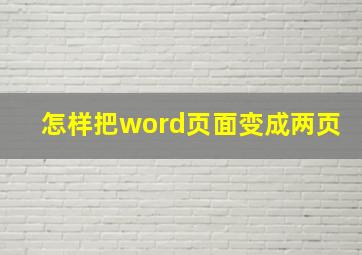 怎样把word页面变成两页